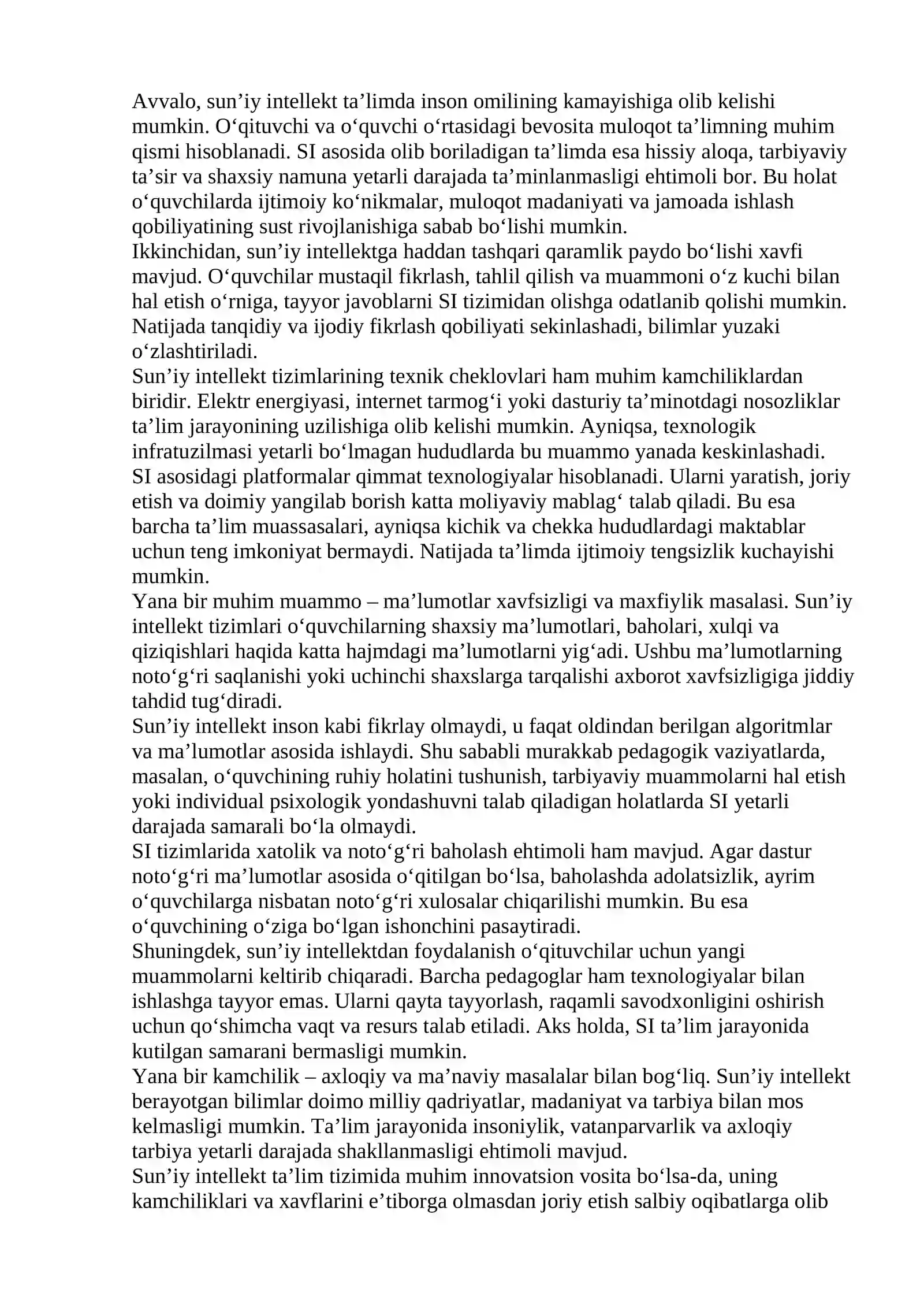 Avvalo, sun'iy intellekt ta'limda inson omilining kamayishiga olib kelishi mumkin. O'qituvchi va o'quvchi o'rtasidagi bevosita muloqot ta'limning muhim qismi hisoblanadi. SI asosida olib boriladigan ta'limda esa hissiy aloqa, tarbiyaviy ta'sir va shaxsiy namuna yetarli darajada ta'minlanmasligi ehtimoli bor. Bu holat o'quvchilarda ijtimoiy ko'nikmalar, muloqot madaniyati va jamoada ishlash qobiliyatining sust rivojlanishiga sabab bo'lishi mumkin.

Ikkinchidan, sun'iy intellektga haddan tashqari qaramlik paydo bo'lishi xavfi mavjud. O'quvchilar mustaqil fikrlash, tahlil qilish va muammoni o'z kuchi bilan hal etish o'rniga, tayyor javoblarni SI tizimidan olishga odatlanib qolishi mumkin. Natijada tanqidiy va ijodiy fikrlash qobiliyati sekinlashadi, bilimlar yuzaki o'zlashtiriladi.

Sun'iy intellekt tizimlarining texnik cheklovlari ham muhim kamchiliklardan biridir. Elektr energiyasi, internet tarmog'i yoki dasturiy ta'minotdagi nosozliklar ta'lim jarayonining uzilishiga olib kelishi mumkin. Ayniqsa, texnologik infratuzilmasi yetarli bo'lmagan hududlarda bu muammo yanada keskinlashadi.

SI asosidagi platformalar qimmat texnologiyalar hisoblanadi. Ularni yaratish, joriy etish va doimiy yangilab borish katta moliyaviy mablag' talab qiladi. Bu esa barcha ta'lim muassasalari, ayniqsa kichik va chekka hududlardagi maktablar uchun teng imkoniyat bermaydi. Natijada ta'limda ijtimoiy tengsizlik kuchayishi mumkin.

Yana bir muhim muammo – ma'lumotlar xavfsizligi va maxfiylik masalasi. Sun'iy intellekt tizimlari o'quvchilarning shaxsiy ma'lumotlari, baholari, xulqi va qiziqishlari haqida katta hajmdagi ma'lumotlarni yig'adi. Ushbu ma'lumotlarning noto'g'ri saqlanishi yoki uchinchi shaxslarga tarqalishi axborot xavfsizligiga jiddiy tahdid tug'diradi.

Sun'iy intellekt inson kabi fikrlay olmaydi, u faqat oldindan berilgan algoritmlar va ma'lumotlar asosida ishlaydi. Shu sababli murakkab pedagogik vaziyatlarda, masalan, o'quvchining ruhiy holatini tushunish, tarbiyaviy muammolarni hal etish yoki individual psixologik yondashuvni talab qiladigan holatlarda SI yetarli darajada samarali bo'la olmaydi.

SI tizimlarida xatolik va noto'g'ri baholash ehtimoli ham mavjud. Agar dastur noto'g'ri ma'lumotlar asosida o'qitilgan bo'lsa, baholashda adolatsizlik, ayrim o'quvchilarga nisbatan noto'g'ri xulosalar chiqarilishi mumkin. Bu esa o'quvchining o'ziga bo'lgan ishonchini pasaytiradi.

Shuningdek, sun'iy intellektdan foydalanish o'qituvchilar uchun yangi muammolarni keltirib chiqaradi. Barcha pedagoglar ham texnologiyalar bilan ishlashga tayyor emas. Ularni qayta tayyorlash, raqamli savodxonligini oshirish uchun qo'shimcha vaqt va resurs talab etiladi. Aks holda, SI ta'lim jarayonida kutilgan samarani bermasligi mumkin.

Yana bir kamchilik – axloqiy va ma'naviy masalalar bilan bog'liq. Sun'iy intellekt berayotgan bilimlar doimo milliy qadriyatlar, madaniyat va tarbiya bilan mos kelmasligi mumkin. Ta'lim jarayonida insoniylik, vatanparvarlik va axloqiy tarbiya yetarli darajada shakllanmasligi ehtimoli mavjud.

Sun'iy intellekt ta'lim tizimida muhim innovatsion vosita bo'lsa-da, uning kamchiliklari va xavflarini e'tiborga olmasdan joriy etish salbiy oqibatlarga olib